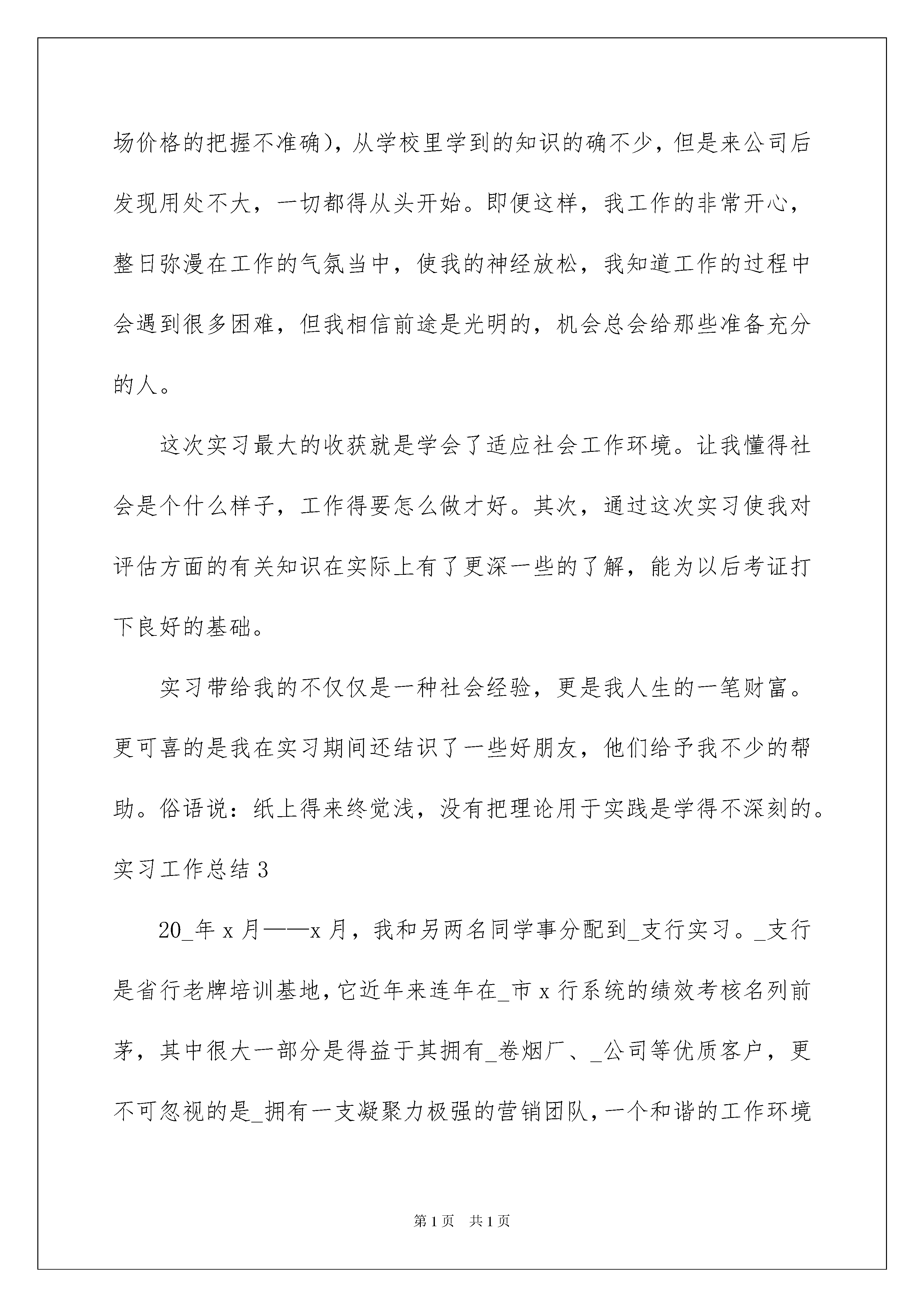 场价格的把握不准确），从学校里学到的知识的确不少，但是来公司后发现用处不大，一切都得从头开始。即便这样，我工作的非常开心，整日弥漫在工作的气氛当中，使我的神经放松，我知道工作的过程中会遇到很多困难，但我相信前途是光明的，机会总会给那些准备充分的人。

这次实习最大的收获就是学会了适应社会工作环境。让我懂得社会是个什么样子，工作得要怎么做才好。其次，通过这次实习使我对评估方面的有关知识在实际上有了更深一些的了解，能为以后考证打下良好的基础。

实习带给我的不仅仅是一种社会经验，更是我人生的一笔财富。更可喜的是我在实习期间还结识了一些好朋友，他们给予我不少的帮助。俗语说：纸上得来终觉浅，没有把理论用于实践是学得不深刻的。

实习工作总结 3

20_年 x 月——x 月，我和另两名同学事分配到_支行实习。_支行是省行老牌培训基地，它近年来连年在_市 x 行系统的绩效考核名列前茅，其中很大一部分是得益于其拥有_卷烟厂、_公司等优质客户，更不可忽视的是_拥有一支凝聚力极强的营销团队，一个和谐的工作环境

第 1 页　共 1 页